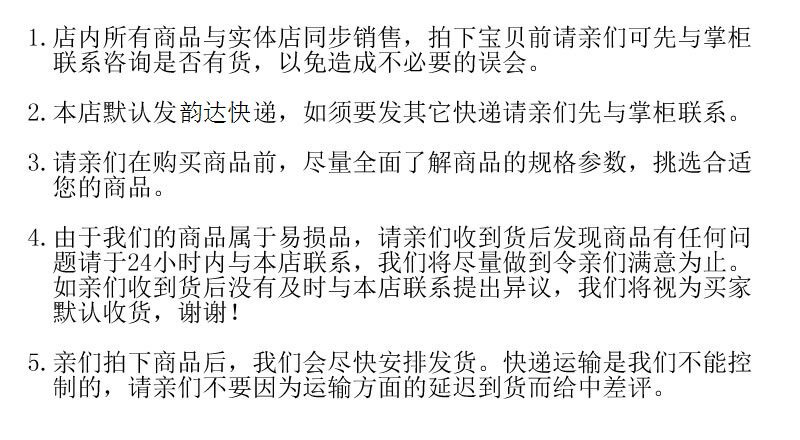 1.店内所有商品与实体店同步销售，拍下宝贝前请亲们可先与掌柜联系咨询是否有货，以免造成不必要的误会。

2.本店默认发韵达快递，如须要发其它快递请亲们先与掌柜联系。

3.请亲们在购买商品前，尽量全面了解商品的规格参数，挑选合适您的商品。

4.由于我们的商品属于易损品，请亲们收到货后发现商品有任何问题请于24小时内与本店联系，我们将尽量做到令亲们满意为止。如亲们收到货后没有及时与本店联系提出异议，我们将视为买家默认收货，谢谢！

5.亲们拍下商品后，我们会尽快安排发货。快递运输是我们不能控制的，请亲们不要因为运输方面的延迟到货而给中差评。